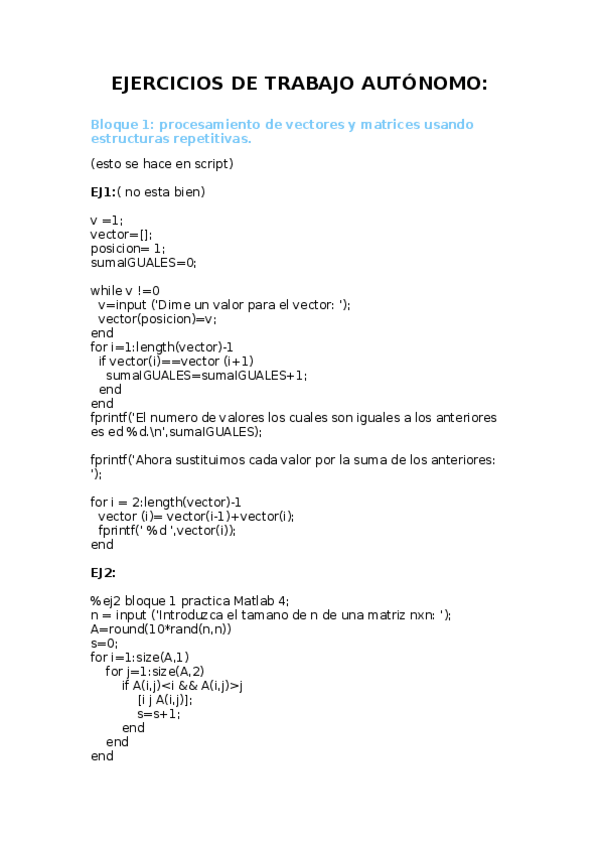 EJERCICIOS DE TRABAJO AUTÓNOMO:

Bloque 1: procesamiento de vectores y matrices usando estructuras repetitivas.

(esto se hace en script)

EJ1:( no esta bien)

v =1;
vector=[];
posicion= 1;
sumaIGUALES=0;

while v !=0
 v=input ('Dime un valor para el vector: ');
 vector(posicion)=v;
end
for i=1:length(vector)-1
 if vector(i)==vector (i+1)
 sumaIGUALES=sumaIGUALES+1;
 end
end
fprintf('El numero de valores los cuales son iguales a los anteriores es ed %d.\n',sumaIGUALES);

fprintf('Ahora sustituimos cada valor por la suma de los anteriores: ');

for i = 2:length(vector)-1
 vector (i)= vector(i-1)+vector(i);
 fprintf(' %d ',vector(i));
end

EJ2:

%ej2 bloque 1 practica Matlab 4;
n = input ('Introduzca el tamano de n de una matriz nxn: ');
A=round(10*rand(n,n))
s=0;
for i=1:size(A,1)
 for j=1:size(A,2)
 if A(i,j)<i && A(i,j)>j
 [i j A(i,j)];
 s=s+1;
 end
 end
end